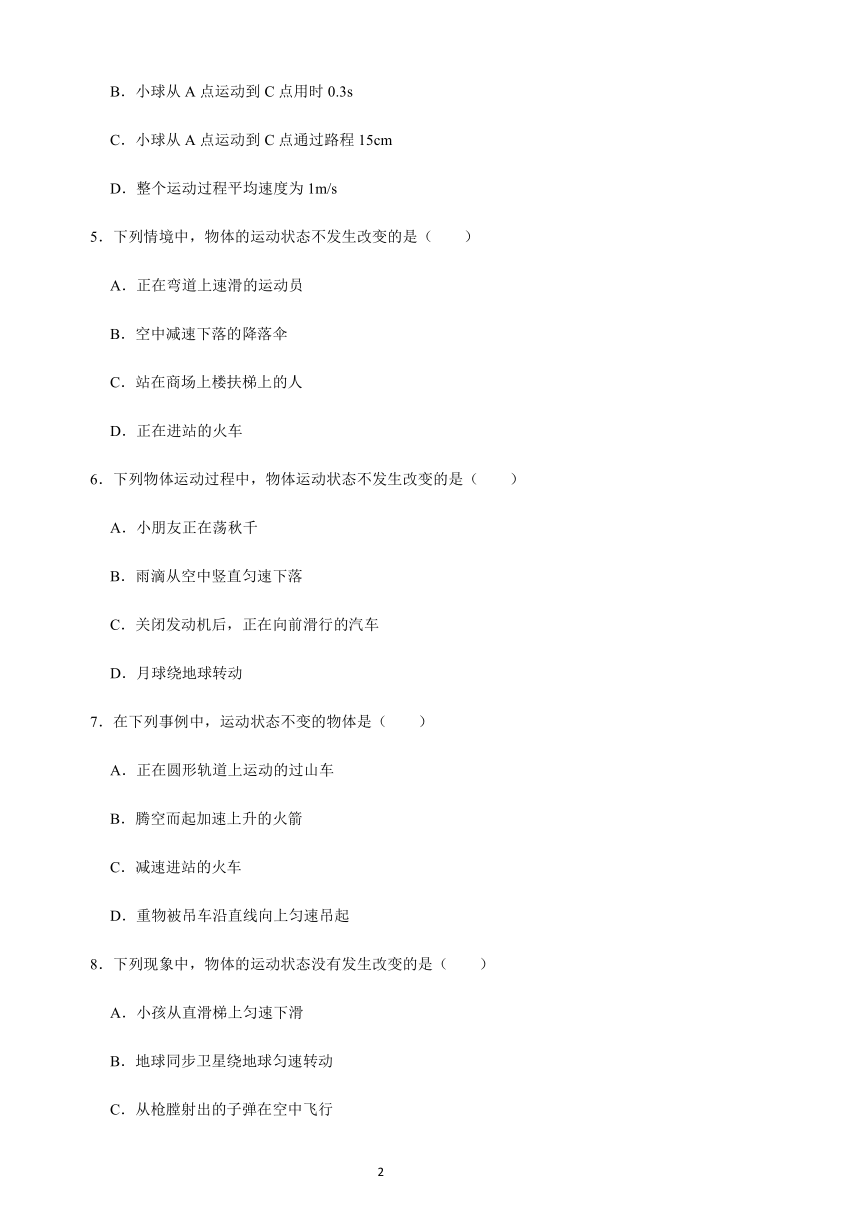 B．小球从 A 点运动到 C 点用时 0.3s

C．小球从 A 点运动到 C 点通过路程 15cm

D．整个运动过程平均速度为 1m/s

5．下列情境中，物体的运动状态不发生改变的是（　　）

A．正在弯道上速滑的运动员

B．空中减速下落的降落伞

C．站在商场上楼扶梯上的人

D．正在进站的火车

6．下列物体运动过程中，物体运动状态不发生改变的是（　　）

A．小朋友正在荡秋千

B．雨滴从空中竖直匀速下落

C．关闭发动机后，正在向前滑行的汽车

D．月球绕地球转动

7．在下列事例中，运动状态不变的物体是（　　）

A．正在圆形轨道上运动的过山车

B．腾空而起加速上升的火箭

C．减速进站的火车

D．重物被吊车沿直线向上匀速吊起

8．下列现象中，物体的运动状态没有发生改变的是（　　）

A．小孩从直滑梯上匀速下滑

B．地球同步卫星绕地球匀速转动

C．从枪膛射出的子弹在空中飞行

2